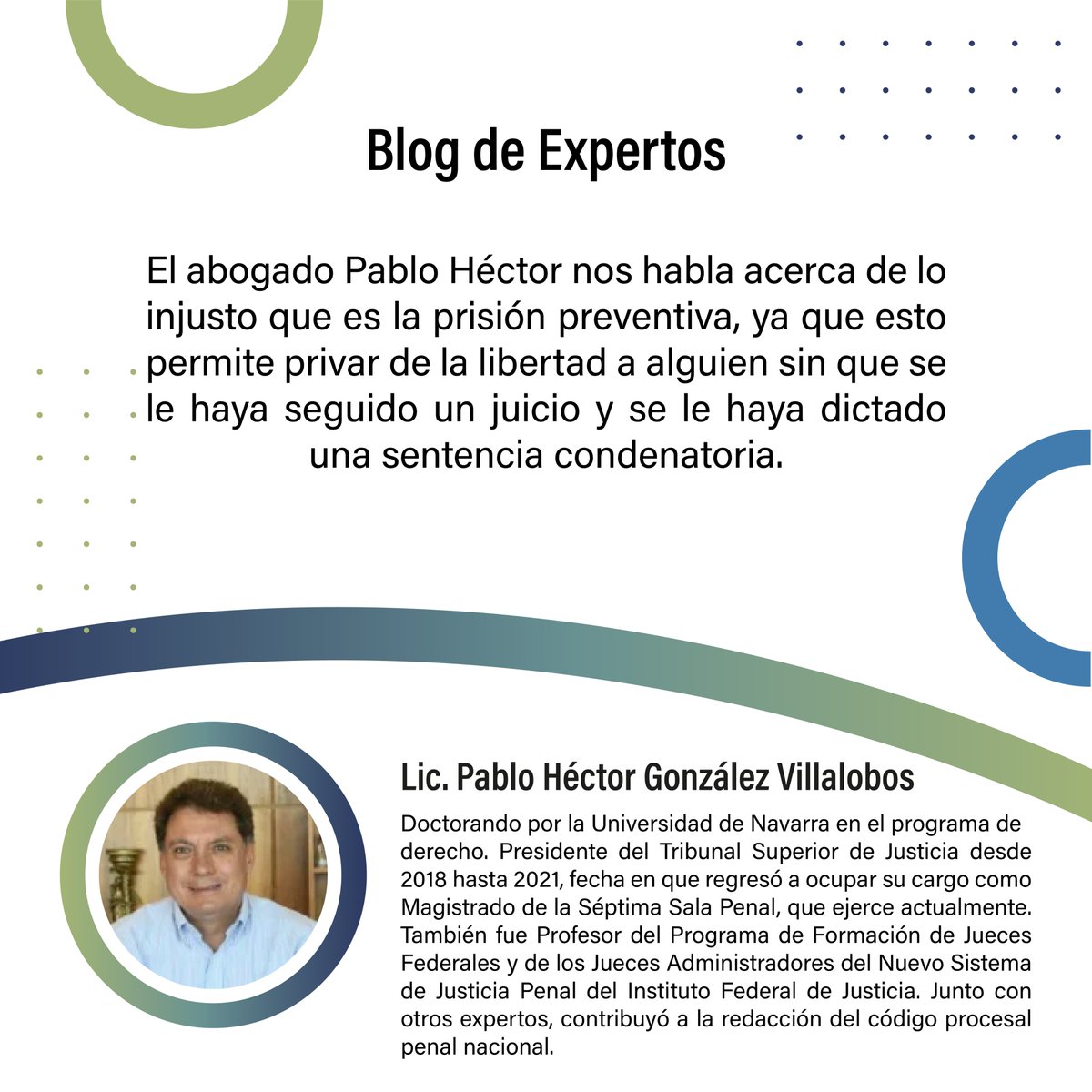 Blog de Expertos

El abogado Pablo Héctor nos habla acerca de lo injusto que es la prisión preventiva, ya que esto permite privar de la libertad a alguien sin que se le haya seguido un juicio y se le haya dictado una sentencia condenatoria.

Lic. Pablo Héctor González Villalobos

Doctorando por la Universidad de Navarra en el programa de derecho. Presidente del Tribunal Superior de Justicia desde 2018 hasta 2021, fecha en que regresó a ocupar su cargo como Magistrado de la Séptima Sala Penal, que ejerce actualmente. También fue Profesor del Programa de Formación de Jueces Federales y de los Jueces Administradores del Nuevo Sistema de Justicia Penal del Instituto Federal de Justicia. Junto con otros expertos, contribuyó a la redacción del código procesal penal nacional.